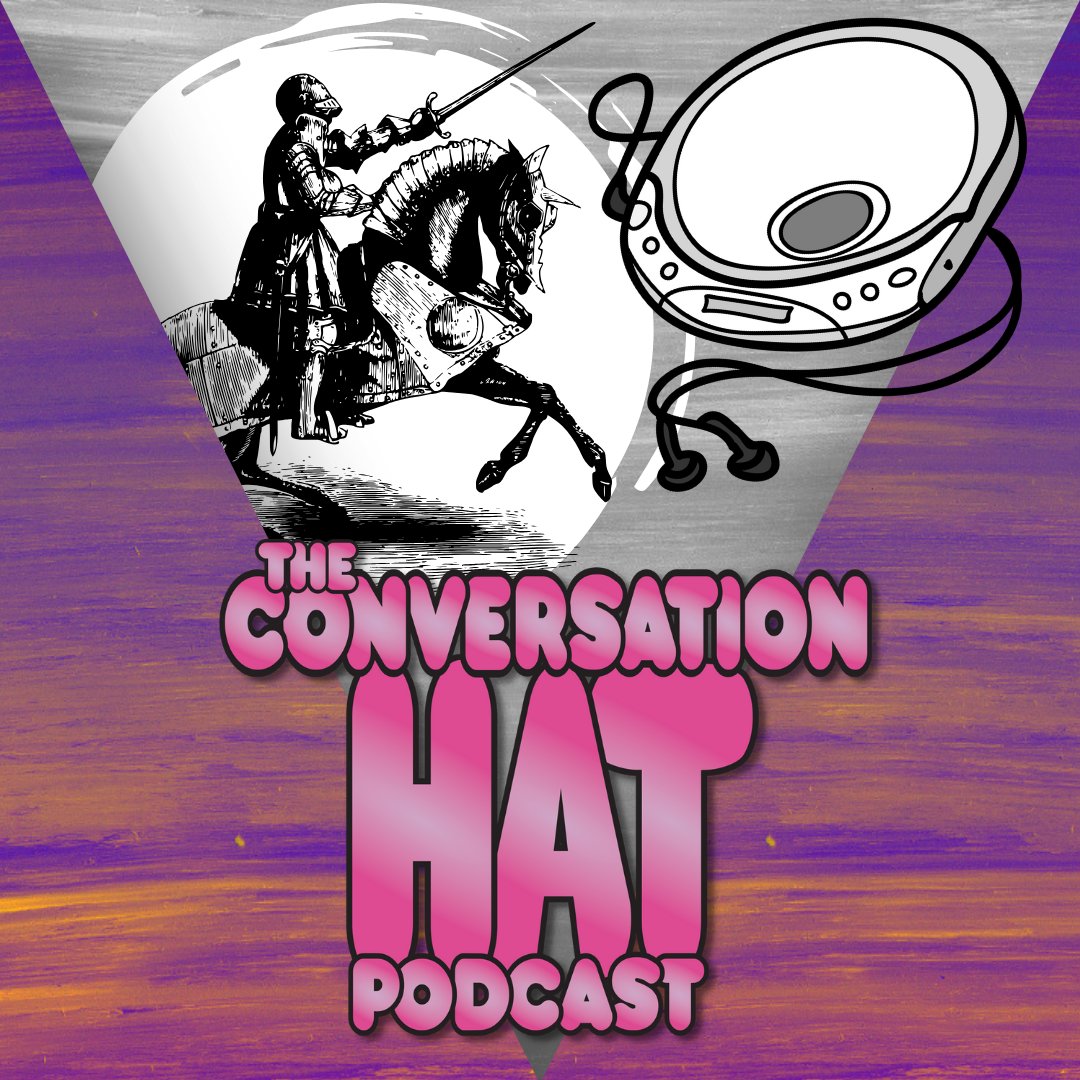 THE CONVERSATION HAT PODCAST